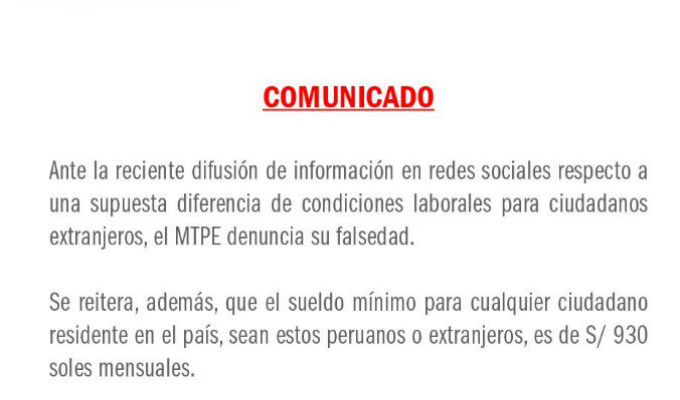 COMUNICADO

Ante la reciente difusión de información en redes sociales respecto a una supuesta diferencia de condiciones laborales para ciudadanos extranjeros, el MTPE denuncia su falsedad.

Se reitera, además, que el sueldo mínimo para cualquier ciudadano residente en el país, sean estos peruanos o extranjeros, es de S/ 930 soles mensuales.